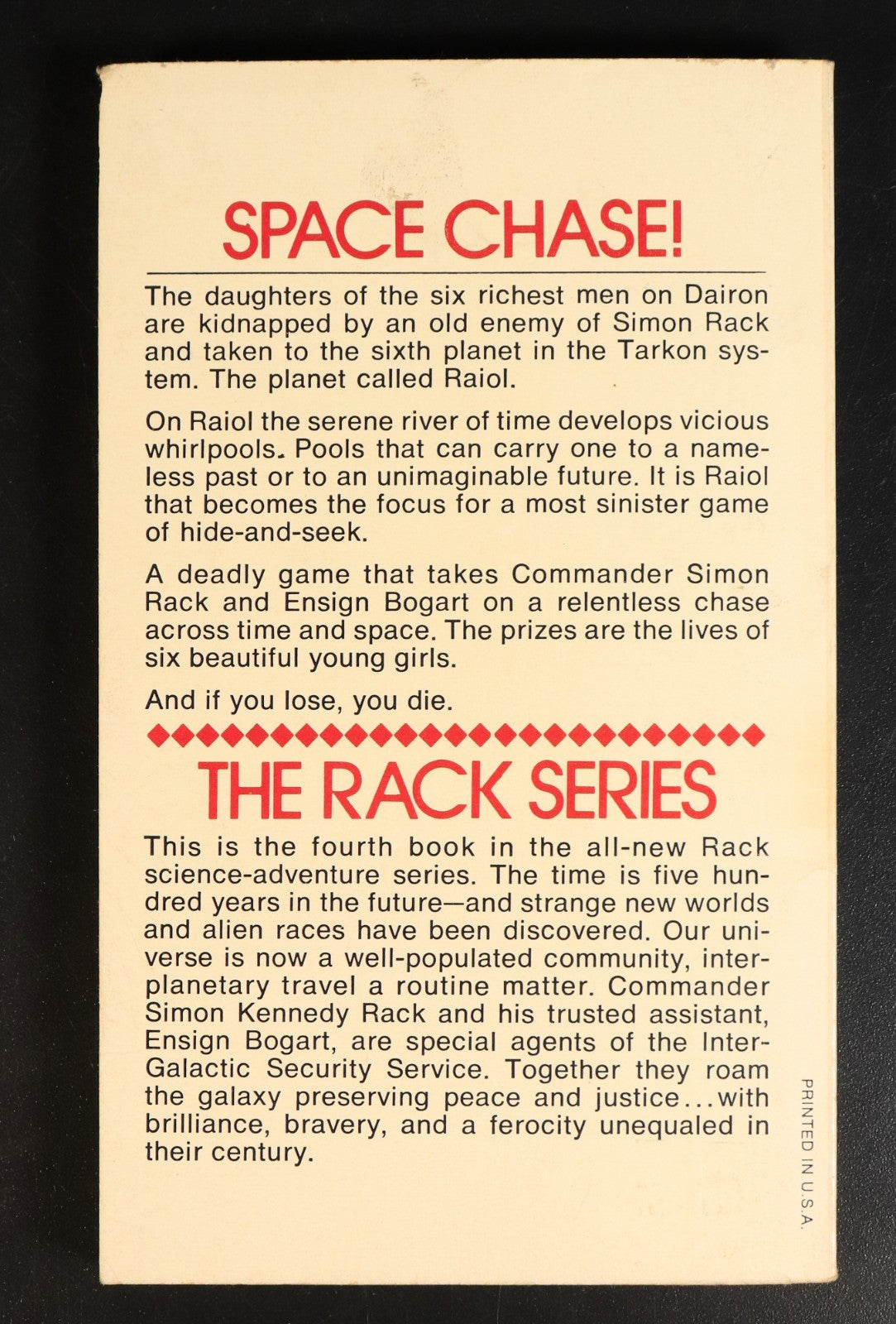 SPACE CHASE!

The daughters of the six richest men on Dairon are kidnapped by an old enemy of Simon Rack and taken to the sixth planet in the Tarkon system. The planet called Raiol.

On Raiol the serene river of time develops vicious whirlpools. Pools that can carry one to a nameless past or to an unimaginable future. It is Raiol that becomes the focus for a most sinister game of hide-and-seek.

A deadly game that takes Commander Simon Rack and Ensign Bogart on a relentless chase across time and space. The prizes are the lives of six beautiful young girls.

And if you lose, you die.

THE RACK SERIES

This is the fourth book in the all-new Rack science-adventure series. The time is five hundred years in the future—and strange new worlds and alien races have been discovered. Our universe is now a well-populated community, interplanetary travel a routine matter. Commander Simon Kennedy Rack and his trusted assistant, Ensign Bogart, are special agents of the Inter-Galactic Security Service. Together they roam the galaxy preserving peace and justice...with brilliance, bravery, and a ferocity unequaled in their century.

PRINTED IN U.S.A.